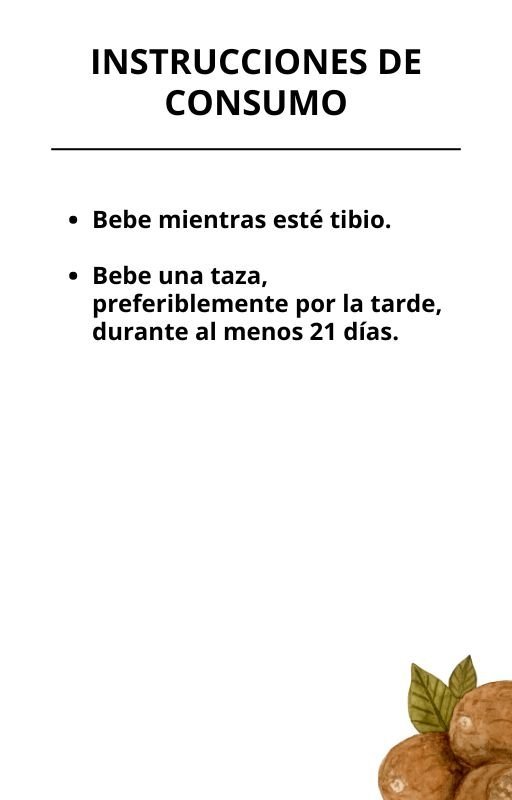 INSTRUCCIONES DE CONSUMO

• Bebe mientras esté tibio.

• Bebe una taza, preferiblemente por la tarde, durante al menos 21 días.